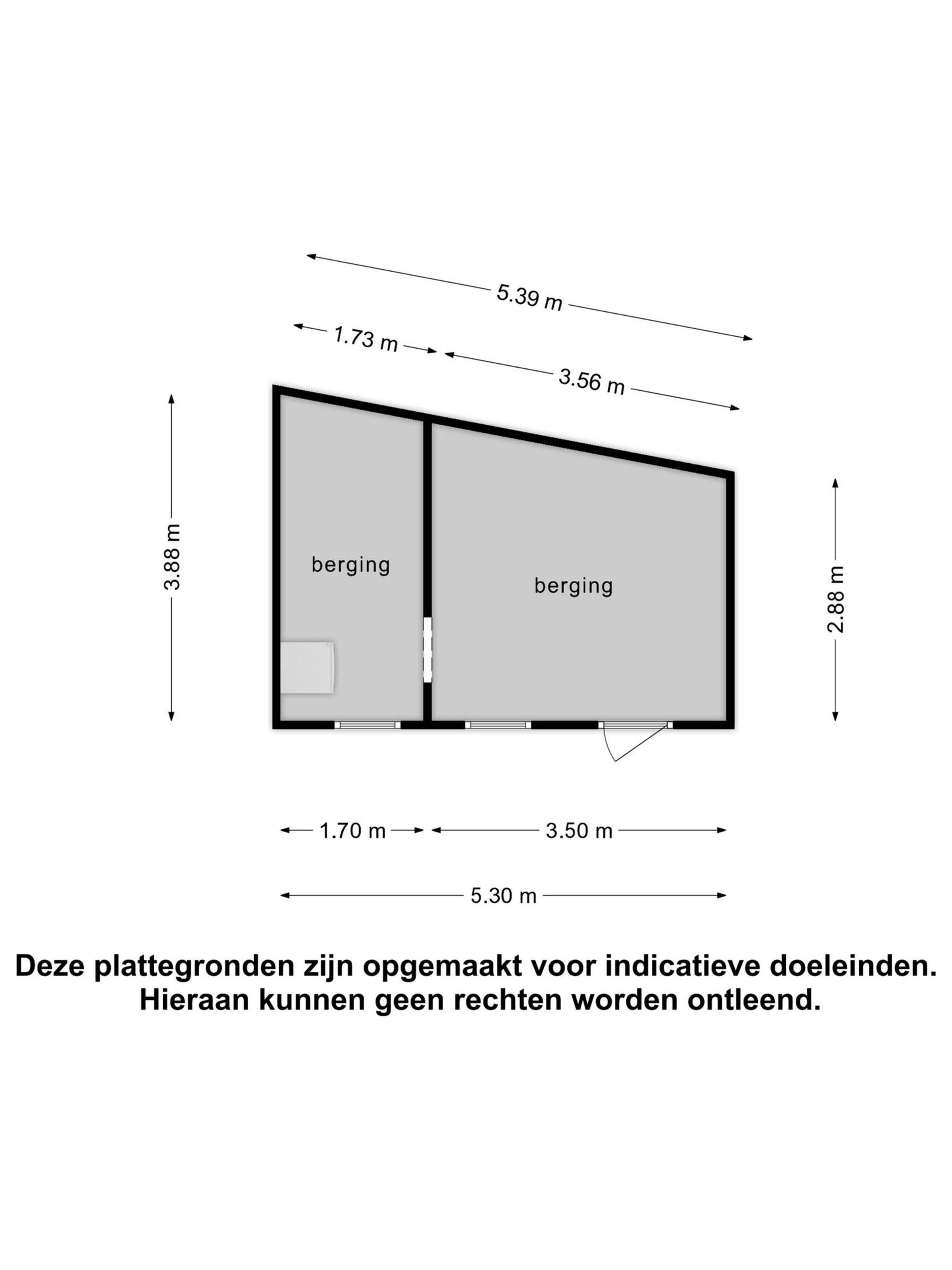 5.39 m

1.73 m

3.56 m

3.88 m

berging

berging

2.88 m

1.70 m

3.50 m

5.30 m

Deze plattegronden zijn opgemaakt voor indicatieve doeleinden.
Hieraan kunnen geen rechten worden ontleend.